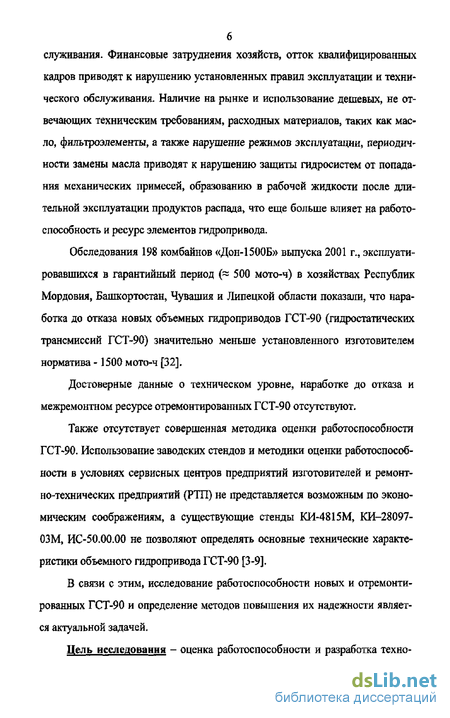 6

служивания. Финансовые затруднения хозяйств, отток квалифицированных кадров приводят к нарушению установленных правил эксплуатации и технического обслуживания. Наличие на рынке и использование дешевых, не отвечающих техническим требованиям, расходных материалов, таких как масло, фильтроэлементы, а также нарушение режимов эксплуатации, периодичности замены масла приводят к нарушению защиты гидросистем от попадания механических примесей, образованию в рабочей жидкости после длительной эксплуатации продуктов распада, что еще больше влияет на работоспособность и ресурс элементов гидропривода.

Обследования 198 комбайнов «Дон-1500Б» выпуска 2001 г., эксплуатировавшихся в гарантийный период ($\approx$ 500 мото-ч) в хозяйствах Республик Мордовия, Башкортостан, Чувашия и Липецкой области показали, что наработка до отказа новых объемных гидроприводов ГСТ-90 (гидростатических трансмиссий ГСТ-90) значительно меньше установленного изготовителем норматива - 1500 мото-ч [32].

Достоверные данные о техническом уровне, наработке до отказа и межремонтном ресурсе отремонтированных ГСТ-90 отсутствуют.

Также отсутствует совершенная методика оценки работоспособности ГСТ-90. Использование заводских стендов и методики оценки работоспособности в условиях сервисных центров предприятий изготовителей и ремонтно-технических предприятий (РТП) не представляется возможным по экономическим соображениям, а существующие стенды КИ-4815М, КИ–28097-03М, ИС-50.00.00 не позволяют определять основные технические характеристики объемного гидропривода ГСТ-90 [3-9].

В связи с этим, исследование работоспособности новых и отремонтированных ГСТ-90 и определение методов повышения их надежности является актуальной задачей.

Цель исследования – оценка работоспособности и разработка техно-

dsLib.net
библиотека диссертаций